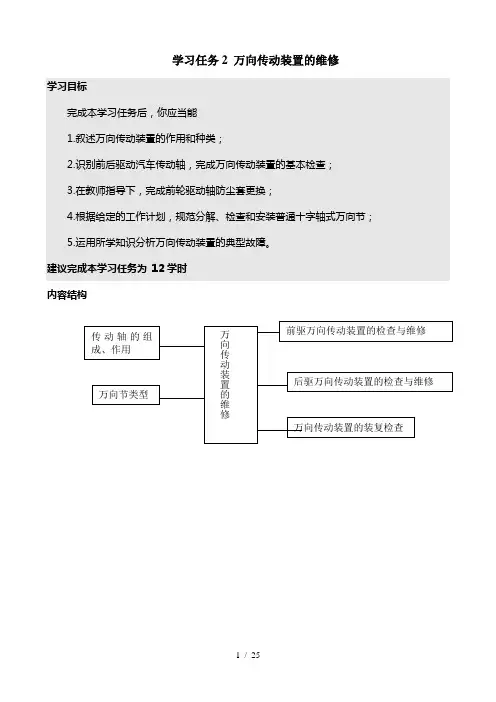 学习任务 2 万向传动装置的维修

学习目标

完成本学习任务后，你应当能

1.叙述万向传动装置的作用和种类；

2.识别前后驱动汽车传动轴，完成万向传动装置的基本检查；

3.在教师指导下，完成前轮驱动轴防尘套更换；

4.根据给定的工作计划，规范分解、检查和安装普通十字轴式万向节；

5.运用所学知识分析万向传动装置的典型故障。

建议完成本学习任务为 12 学时

内容结构

传动轴的组成、作用

万向节类型

万向传动装置的维修

前驱万向传动装置的检查与维修

后驱万向传动装置的检查与维修

万向传动装置的装复检查

1 / 25